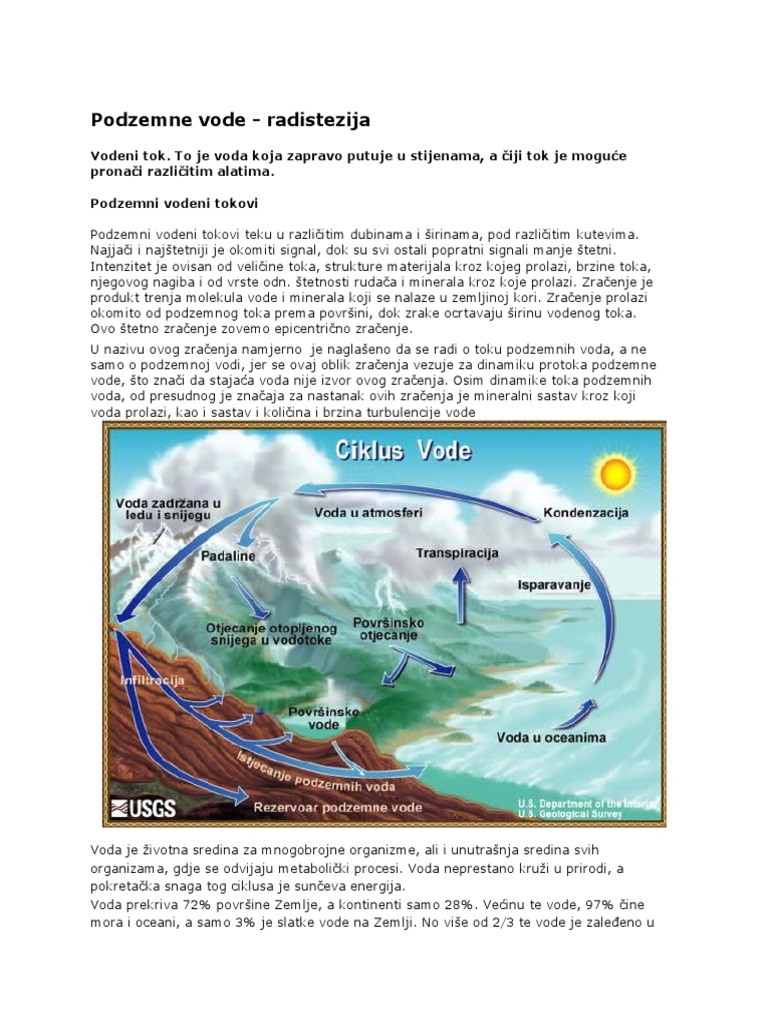 Podzemne vode – radistezija

Vodeni tok. To je voda koja zapravo putuje u stijenama, a čiji tok je moguće pronači različitim alatima.

Podzemni vodeni tokovi

Podzemni vodeni tokovi teku u različitim dubinama i širinama, pod različitim kutevima. Najjači i najštetniji je okomiti signal, dok su svi ostali popratni signali manje štetni. Intenzitet je ovisan od veličine toka, strukture materijala kroz kojeg prolazi, brzine toka, njegovog nagiba i od vrste odn. štetnosti rudača i minerala kroz koje prolazi. Zračenje je produkt trenja molekula vode i minerala koji se nalaze u zemljinoj kori. Zračenje prolazi okomito od podzemnog toka prema površini, dok zrake ocrtavaju širinu vodenog toka. Ovo štetno zračenje zovemo epicentrično zračenje.

U nazivu ovog zračenja namjerno je naglašeno da se radi o toku podzemnih voda, a ne samo o podzemnoj vodi, jer se ovaj oblik zračenja vezuje za dinamiku protoka podzemne vode, što znači da stajaća voda nije izvor ovog zračenja. Osim dinamike toka podzemnih voda, od presudnog je značaja za nastanak ovih zračenja je mineralni sastav kroz koji voda prolazi, kao i sastav i količina i brzina turbulencije vode

Ciklus Vode
Voda zadržana u ledu i snijegu
Voda u atmosferi
Kondenzacija
Padaline
Transpiracija
Isparavanje
Otjecanje otopljenog snijega u vodotoke
Površinsko otjecanje
Infiltracija
Površinske vode
Voda u oceanima
Istjecanje podzemnih voda
Rezervoar podzemne vode
USGS
U.S. Department of the Interior
U.S. Geological Survey

Voda je životna sredina za mnogobrojne organizme, ali i unutrašnja sredina svih organizama, gdje se odvijaju metabolički procesi. Voda neprestano kruži u prirodi, a pokretačka snaga tog ciklusa je sunčeva energija.
Voda prekriva 72% površine Zemlje, a kontinenti samo 28%. Većinu te vode, 97% čine mora i oceani, a samo 3% je slatke vode na Zemlji. No više od 2/3 te vode je zaleđeno u